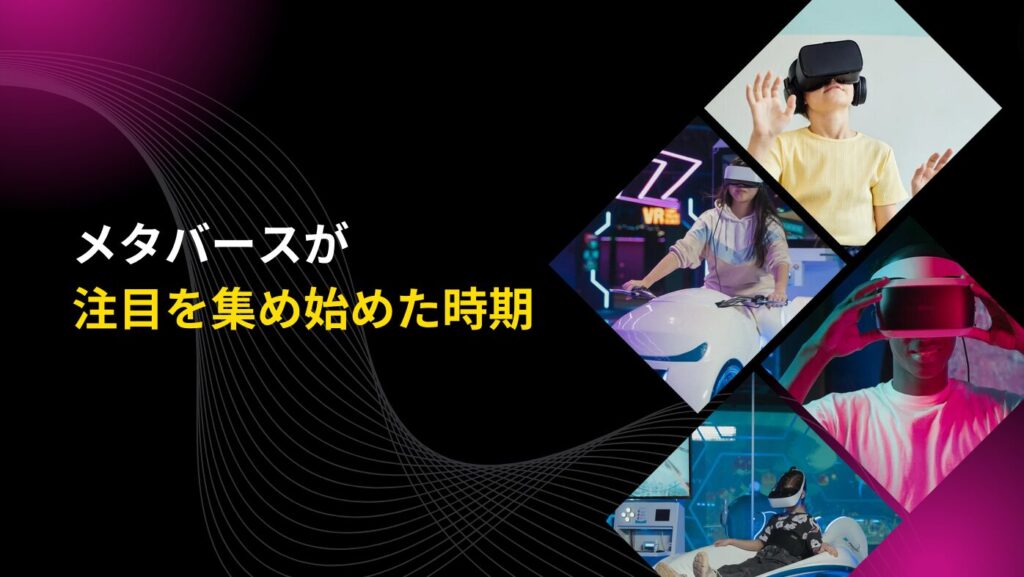 メタバースが
注目を集め始めた時期

VR